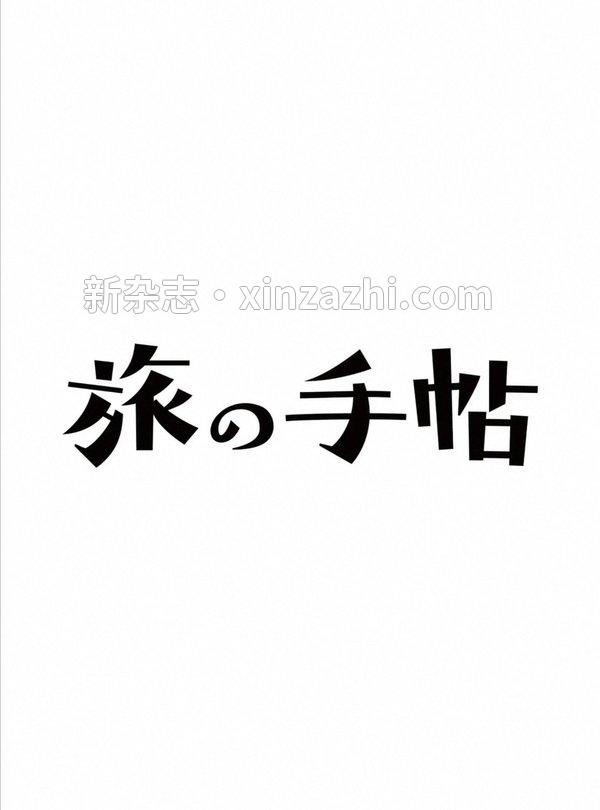 新杂志・xinzazhi.com

旅の手帖